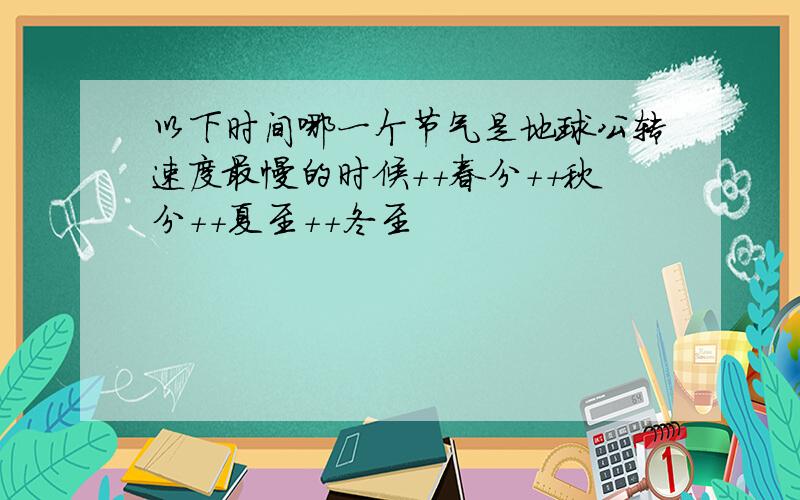 以下时间哪一个节气是地球公转速度最慢的时候++春分++秋分++夏至++冬至